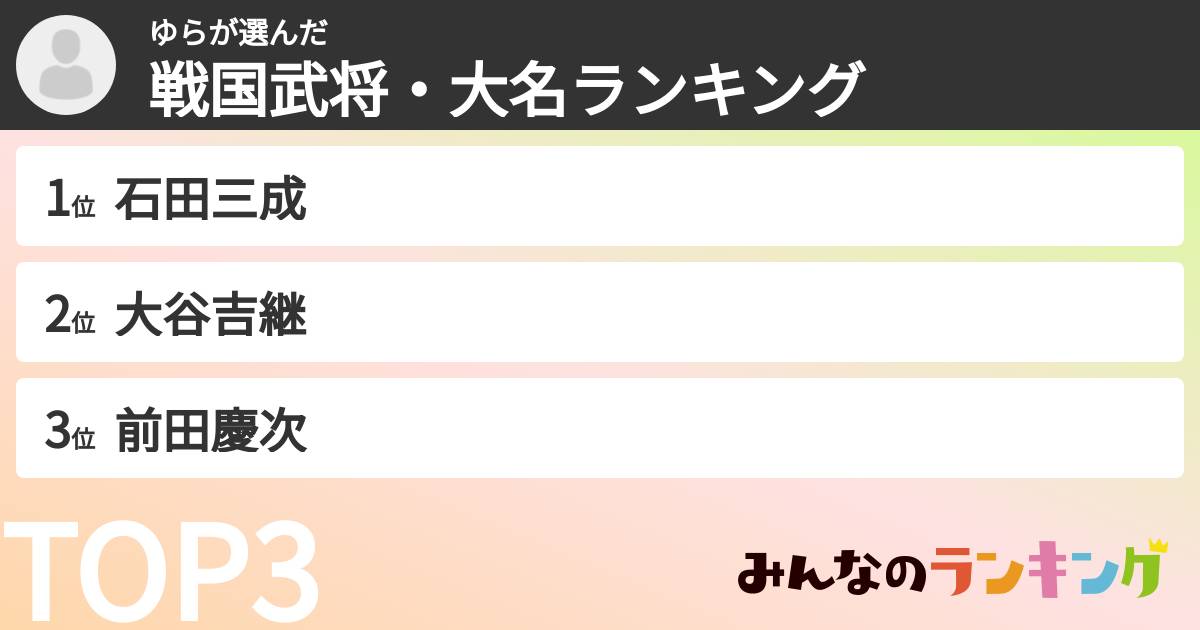 ゆらが選んだ
戦国武将・大名ランキング

1位 石田三成
2位 大谷吉継
3位 前田慶次

TOP3

みんなのランキング